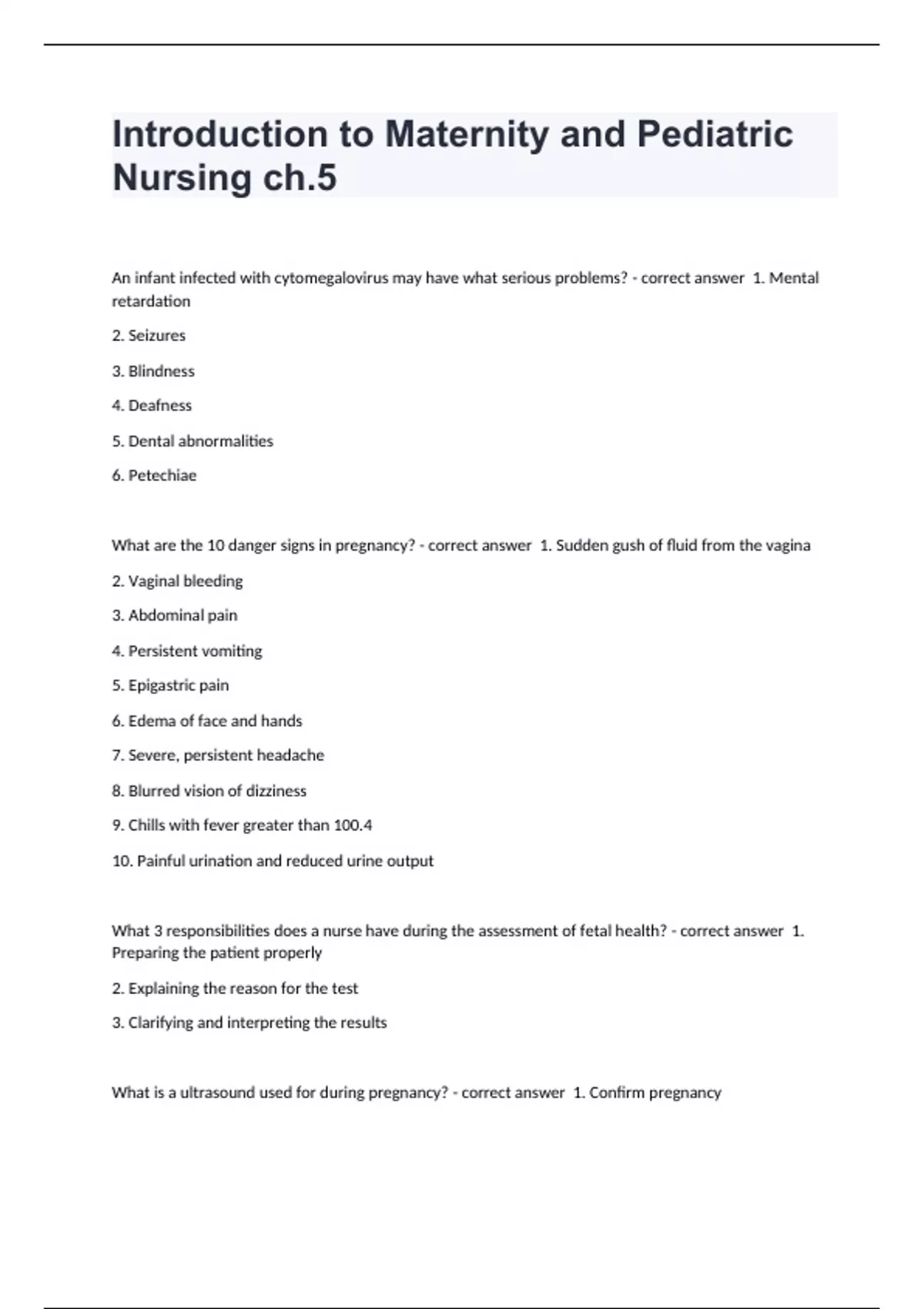 Introduction to Maternity and Pediatric Nursing ch.5

An infant infected with cytomegalovirus may have what serious problems? - correct answer 1. Mental retardation

2. Seizures

3. Blindness

4. Deafness

5. Dental abnormalities

6. Petechiae

What are the 10 danger signs in pregnancy? - correct answer 1. Sudden gush of fluid from the vagina

2. Vaginal bleeding

3. Abdominal pain

4. Persistent vomiting

5. Epigastric pain

6. Edema of face and hands

7. Severe, persistent headache

8. Blurred vision of dizziness

9. Chills with fever greater than 100.4

10. Painful urination and reduced urine output

What 3 responsibilities does a nurse have during the assessment of fetal health? - correct answer 1. Preparing the patient properly

2. Explaining the reason for the test

3. Clarifying and interpreting the results

What is a ultrasound used for during pregnancy? - correct answer 1. Confirm pregnancy